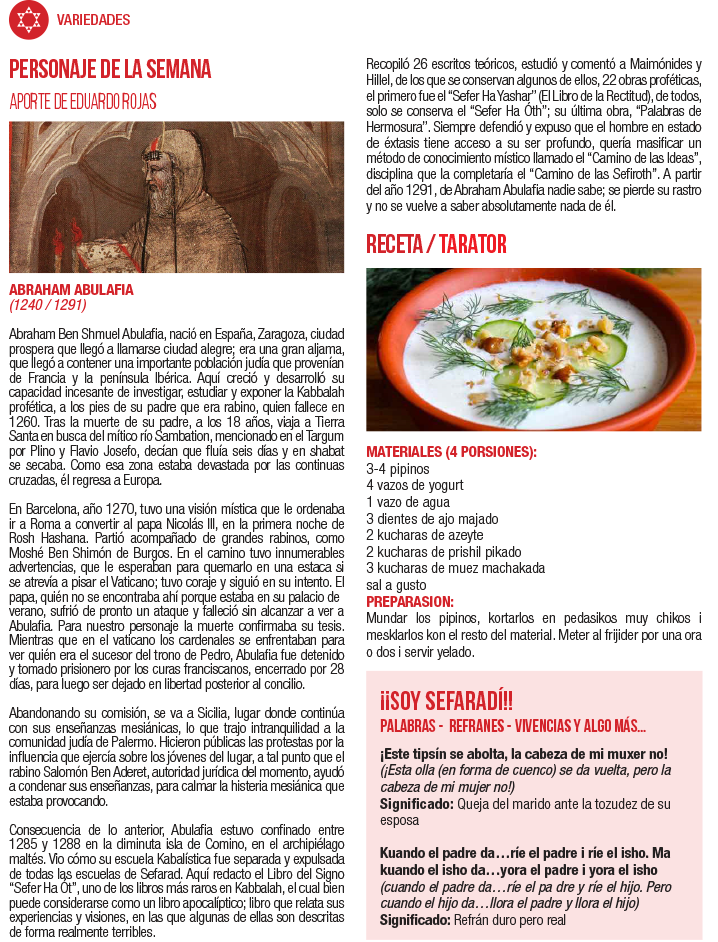 VARIEDADES

PERSONAJE DE LA SEMANA

APORTE DE EDUARDO ROJAS

ABRAHAM ABULAFIA
(1240 / 1291)

Abraham Ben Shmuel Abulafia, nació en España, Zaragoza, ciudad prospera que llegó a llamarse ciudad alegre; era una gran aljama, que llegó a contener una importante población judía que provenían de Francia y la península Ibérica. Aquí creció y desarrolló su capacidad incesante de investigar, estudiar y exponer la Kabbalah profética, a los pies de su padre que era rabino, quien fallece en 1260. Tras la muerte de su padre, a los 18 años, viaja a Tierra Santa en busca del mítico río Sambation, mencionado en el Targum por Plino y Flavio Josefo, decían que fluía seis días y en shabat se secaba. Como esa zona estaba devastada por las continuas cruzadas, él regresa a Europa.

En Barcelona, año 1270, tuvo una visión mística que le ordenaba ir a Roma a convertir al papa Nicolás III, en la primera noche de Rosh Hashana. Partió acompañado de grandes rabinos, como Moshé Ben Shimón de Burgos. En el camino tuvo innumerables advertencias, que le esperaban para quemarlo en una estaca si se atrevía a pisar el Vaticano; tuvo coraje y siguió en su intento. El papa, quién no se encontraba ahí porque estaba en su palacio de verano, sufrió de pronto un ataque y falleció sin alcanzar a ver a Abulafia. Para nuestro personaje la muerte confirmaba su tesis. Mientras que en el vaticano los cardenales se enfrentaban para ver quién era el sucesor del trono de Pedro, Abulafia fue detenido y tomado prisionero por los curas franciscanos, encerrado por 28 días, para luego ser dejado en libertad posterior al concilio.

Abandonando su comisión, se va a Sicilia, lugar donde continúa con sus enseñanzas mesiánicas, lo que trajo intranquilidad a la comunidad judía de Palermo. Hicieron públicas las protestas por la influencia que ejercía sobre los jóvenes del lugar, a tal punto que el rabino Salomón Ben Aderet, autoridad jurídica del momento, ayudó a condenar sus enseñanzas, para calmar la histeria mesiánica que estaba provocando.

Consecuencia de lo anterior, Abulafia estuvo confinado entre 1285 y 1288 en la diminuta isla de Comino, en el archipiélago maltés. Vio cómo su escuela Kabalística fue separada y expulsada de todas las escuelas de Sefarad. Aquí redacto el Libro del Signo "Sefer Ha Ót", uno de los libros más raros en Kabbalah, el cual bien puede considerarse como un libro apocalíptico; libro que relata sus experiencias y visiones, en las que algunas de ellas son descritas de forma realmente terribles.

Recopiló 26 escritos teóricos, estudió y comentó a Maimónides y Hillel, de los que se conservan algunos de ellos, 22 obras proféticas, el primero fue el "Sefer Ha Yashar" (El Libro de la Rectitud), de todos, solo se conserva el "Sefer Ha Óth"; su última obra, "Palabras de Hermosura". Siempre defendió y expuso que el hombre en estado de éxtasis tiene acceso a su ser profundo, quería masificar un método de conocimiento místico llamado el "Camino de las Ideas", disciplina que la completaría el "Camino de las Sefiroth". A partir del año 1291, de Abraham Abulafia nadie sabe; se pierde su rastro y no se vuelve a saber absolutamente nada de él.

RECETA / TARATOR

MATERIALES (4 PORSIONES):
3-4 pipinos
4 vazos de yogurt
1 vazo de agua
3 dientes de ajo majado
2 kucharas de azeyte
2 kucharas de prishil pikado
3 kucharas de muez machakada
sal a gusto
PREPARASION:
Mundar los pipinos, kortarlos en pedasikos muy chikos i mesklarlos kon el resto del material. Meter al frijider por una ora o dos i servir yelado.

¡¡SOY SEFARADÍ!!
PALABRAS - REFRANES - VIVENCIAS Y ALGO MÁS...

¡Este tipsín se abolta, la cabeza de mi muxer no!
(¡Esta olla (en forma de cuenco) se da vuelta, pero la cabeza de mi mujer no!)
Significado: Queja del marido ante la tozudez de su esposa

Kuando el padre da…ríe el padre i ríe el isho. Ma kuando el isho da…yora el padre i yora el isho
(cuando el padre da…ríe el pa dre y ríe el hijo. Pero cuando el hijo da…llora el padre y llora el hijo)
Significado: Refrán duro pero real